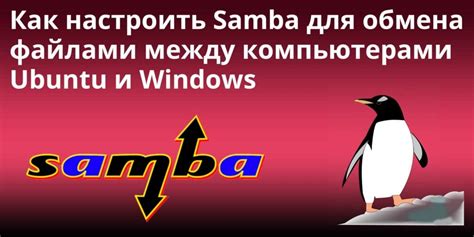 Как настроить Samba для обмена файлами между компьютерами Ubuntu и Windows

samba